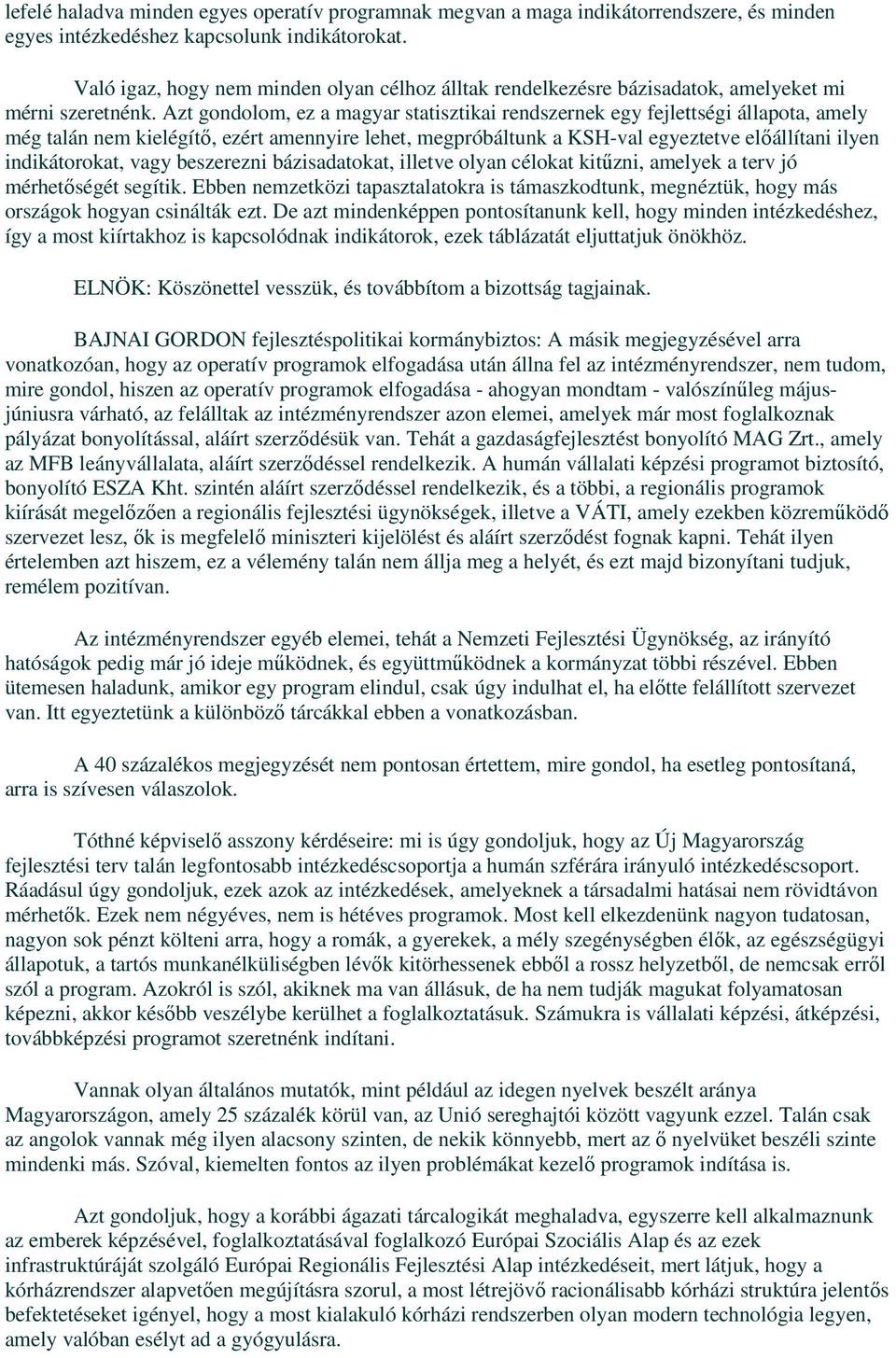 lefelé haladva minden egyes operatív programnak megvan a maga indikátorrendszere, és minden egyes intézkedéshez kapcsolunk indikátorokat.

Való igaz, hogy nem minden olyan célhoz álltak rendelkezésre bázisadatok, amelyeket mi mérni szeretnénk. Azt gondolom, ez a magyar statisztikai rendszernek egy fejlettségi állapota, amely még talán nem kielégítő, ezért amennyire lehet, megpróbáltunk a KSH-val egyeztetve előállítani ilyen indikátorokat, vagy beszerezni bázisadatokat, illetve olyan célokat kitűzni, amelyek a terv jó mérhetőségét segítik. Ebben nemzetközi tapasztalatokra is támaszkodtunk, megnéztük, hogy más országok hogyan csinálták ezt. De azt mindenképpen pontosítanunk kell, hogy minden intézkedéshez, így a most kiírtakhoz is kapcsolódnak indikátorok, ezek táblázatát eljuttatjuk önökhöz.

ELNÖK: Köszönettel vesszük, és továbbítom a bizottság tagjainak.

BAJNAI GORDON fejlesztéspolitikai kormánybiztos: A másik megjegyzésével arra vonatkozóan, hogy az operatív programok elfogadása után állna fel az intézményrendszer, nem tudom, mire gondol, hiszen az operatív programok elfogadása - ahogyan mondtam - valószínűleg május-júniusra várható, az felálltak az intézményrendszer azon elemei, amelyek már most foglalkoznak pályázat bonyolítással, aláírt szerződésük van. Tehát a gazdaságfejlesztést bonyolító MAG Zrt., amely az MFB leányvállalata, aláírt szerződéssel rendelkezik. A humán vállalati képzési programot biztosító, bonyolító ESZA Kht. szintén aláírt szerződéssel rendelkezik, és a többi, a regionális programok kiírását megelőzően a regionális fejlesztési ügynökségek, illetve a VÁTI, amely ezekben közreműködő szervezet lesz, ők is megfelelő miniszteri kijelölést és aláírt szerződést fognak kapni. Tehát ilyen értelemben azt hiszem, ez a vélemény talán nem állja meg a helyét, és ezt majd bizonyítani tudjuk, remélem pozitívan.

Az intézményrendszer egyéb elemei, tehát a Nemzeti Fejlesztési Ügynökség, az irányító hatóságok pedig már jó ideje működnek, és együttműködnek a kormányzat többi részével. Ebben ütemesen haladunk, amikor egy program elindul, csak úgy indulhat el, ha előtte felállított szervezet van. Itt egyeztetünk a különböző tárcákkal ebben a vonatkozásban.

A 40 százalékos megjegyzését nem pontosan értettem, mire gondol, ha esetleg pontosítaná, arra is szívesen válaszolok.

Tóthné képviselő asszony kérdéseire: mi is úgy gondoljuk, hogy az Új Magyarország fejlesztési terv talán legfontosabb intézkedéscsoportja a humán szférára irányuló intézkedéscsoport. Ráadásul úgy gondoljuk, ezek azok az intézkedések, amelyeknek a társadalmi hatásai nem rövidtávon mérhetők. Ezek nem négyéves, nem is hétéves programok. Most kell elkezdenünk nagyon tudatosan, nagyon sok pénzt költeni arra, hogy a romák, a gyerekek, a mély szegénységben élők, az egészségügyi állapotuk, a tartós munkanélküliségben lévők kitörhessenek ebből a rossz helyzetből, de nemcsak erről szól a program. Azokról is szól, akiknek ma van állásuk, de ha nem tudják magukat folyamatosan képezni, akkor később veszélybe kerülhet a foglalkoztatásuk. Számukra is vállalati képzési, átképzési, továbbképzési programot szeretnénk indítani.

Vannak olyan általános mutatók, mint például az idegen nyelvek beszélt aránya Magyarországon, amely 25 százalék körül van, az Unió sereghajtói között vagyunk ezzel. Talán csak az angolok vannak még ilyen alacsony szinten, de nekik könnyebb, mert az ő nyelvüket beszéli szinte mindenki más. Szóval, kiemelten fontos az ilyen problémákat kezelő programok indítása is.

Azt gondoljuk, hogy a korábbi ágazati tárcalogikát meghaladva, egyszerre kell alkalmaznunk az emberek képzésével, foglalkoztatásával foglalkozó Európai Szociális Alap és az ezek infrastruktúráját szolgáló Európai Regionális Fejlesztési Alap intézkedéseit, mert látjuk, hogy a kórházrendszer alapvetően megújításra szorul, a most létrejövő racionálisabb kórházi struktúra jelentős befektetéseket igényel, hogy a most kialakuló kórházi rendszerben olyan modern technológia legyen, amely valóban esélyt ad a gyógyulásra.